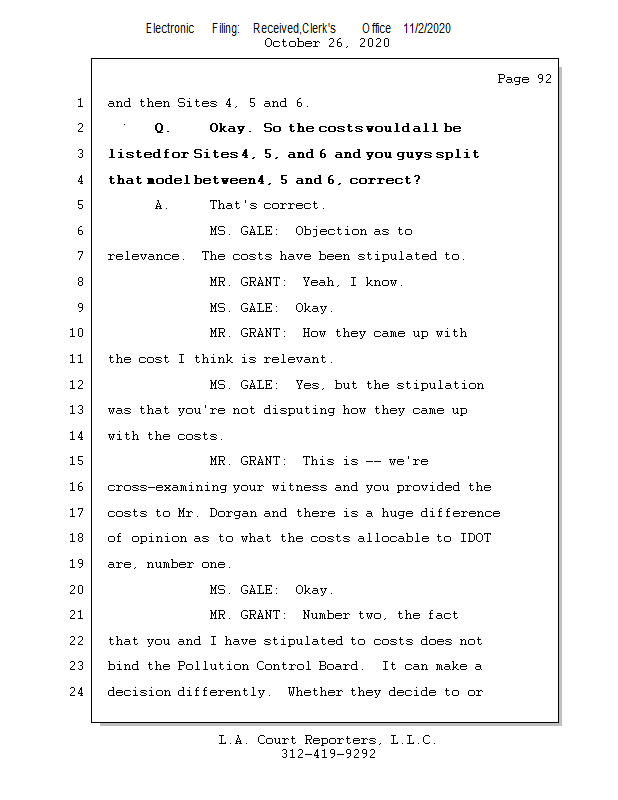 Electronic Filing: Received,Clerk's Office 11/2/2020
October 26, 2020

Page 92

1 and then Sites 4, 5 and 6.

2 Q. Okay. So the costs would all be

3 listed for Sites 4, 5, and 6 and you guys split

4 that model between 4, 5 and 6, correct?

5 A. That's correct.

6 MS. GALE: Objection as to

7 relevance. The costs have been stipulated to.

8 MR. GRANT: Yeah, I know.

9 MS. GALE: Okay.

10 MR. GRANT: How they came up with

11 the cost I think is relevant.

12 MS. GALE: Yes, but the stipulation

13 was that you're not disputing how they came up

14 with the costs.

15 MR. GRANT: This is -- we're

16 cross-examining your witness and you provided the

17 costs to Mr. Dorgan and there is a huge difference

18 of opinion as to what the costs allocable to IDOT

19 are, number one.

20 MS. GALE: Okay.

21 MR. GRANT: Number two, the fact

22 that you and I have stipulated to costs does not

23 bind the Pollution Control Board. It can make a

24 decision differently. Whether they decide to or

L.A. Court Reporters, L.L.C.
312-419-9292